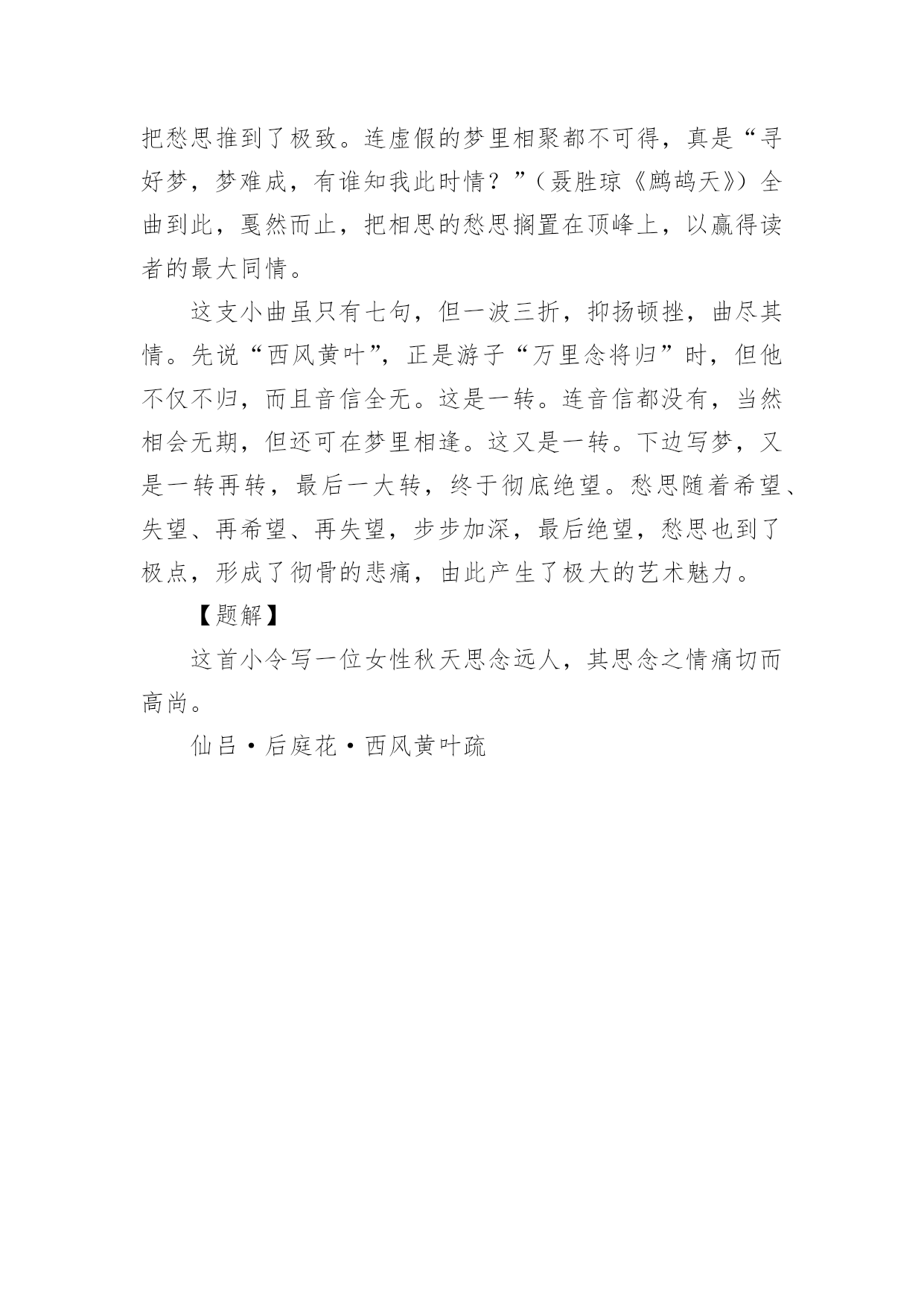 把愁思推到了极致。连虚假的梦里相聚都不可得，真是“寻好梦，梦难成，有谁知我此时情？”（聂胜琼《鹧鸪天》）全曲到此，戛然而止，把相思的愁思搁置在顶峰上，以赢得读者的最大同情。

这支小曲虽只有七句，但一波三折，抑扬顿挫，曲尽其情。先说“西风黄叶”，正是游子“万里念将归”时，但他不仅不归，而且音信全无。这是一转。连音信都没有，当然相会无期，但还可在梦里相逢。这又是一转。下边写梦，又是一转再转，最后一大转，终于彻底绝望。愁思随着希望、失望、再希望、再失望，步步加深，最后绝望，愁思也到了极点，形成了彻骨的悲痛，由此产生了极大的艺术魅力。

【题解】

这首小令写一位女性秋天思念远人，其思念之情痛切而高尚。

仙吕·后庭花·西风黄叶疏